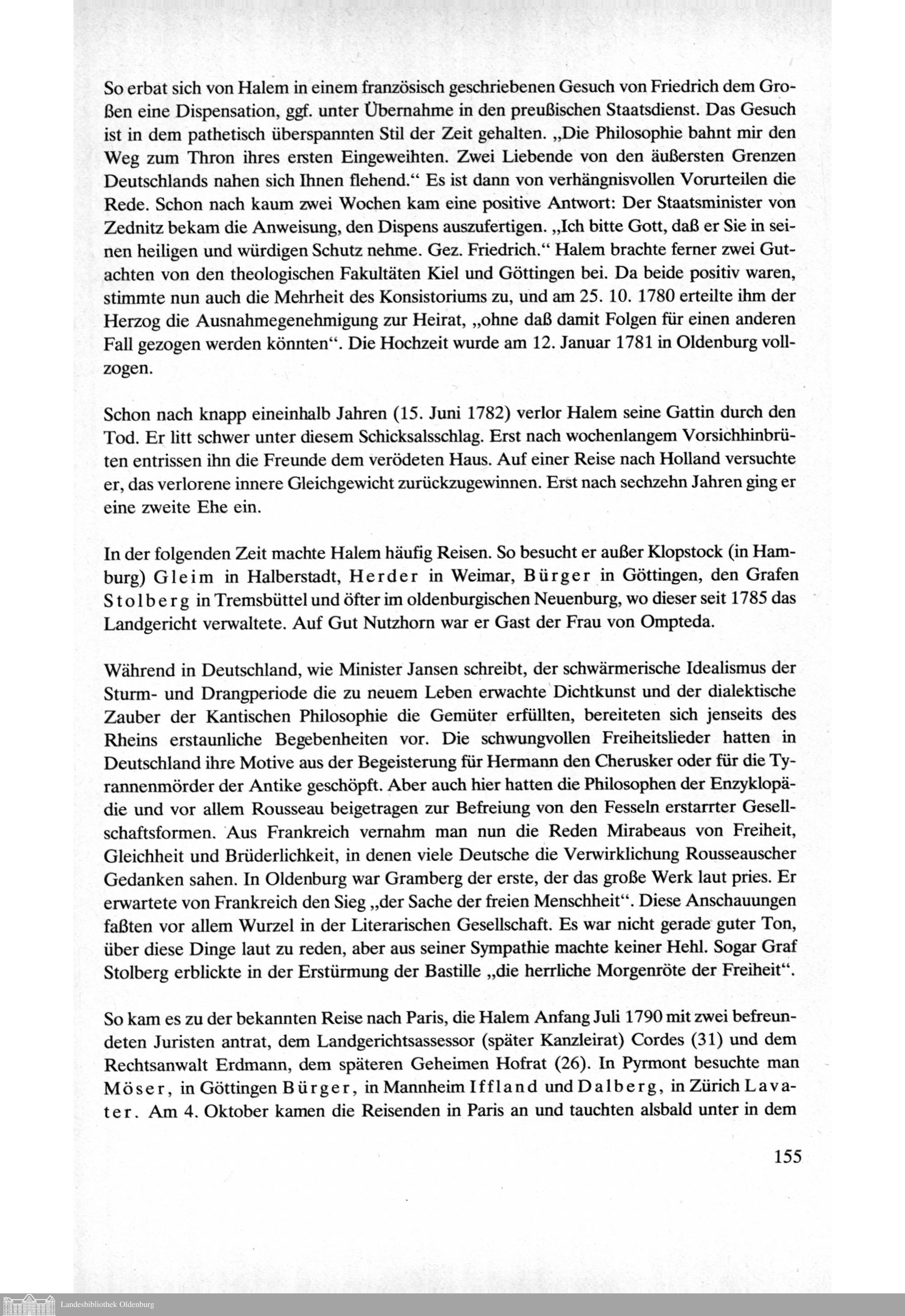 So erbat sich von Halem in einem französisch geschriebenen Gesuch von Friedrich dem Großen eine Dispensation, ggf. unter Übernahme in den preußischen Staatsdienst. Das Gesuch ist in dem pathetisch überspannten Stil der Zeit gehalten. „Die Philosophie bahnt mir den Weg zum Thron ihres ersten Eingeweihten. Zwei Liebende von den äußersten Grenzen Deutschlands nahen sich Ihnen flehend.“ Es ist dann von verhängnisvollen Vorurteilen die Rede. Schon nach kaum zwei Wochen kam eine positive Antwort: Der Staatsminister von Zednitz bekam die Anweisung, den Dispens auszufertigen. „Ich bitte Gott, daß er Sie in seinen heiligen und würdigen Schutz nehme. Gez. Friedrich.“ Halem brachte ferner zwei Gutachten von den theologischen Fakultäten Kiel und Göttingen bei. Da beide positiv waren, stimmte nun auch die Mehrheit des Konsistoriums zu, und am 25. 10. 1780 erteilte ihm der Herzog die Ausnahmegenehmigung zur Heirat, „ohne daß damit Folgen für einen anderen Fall gezogen werden könnten“. Die Hochzeit wurde am 12. Januar 1781 in Oldenburg vollzogen.

Schon nach knapp eineinhalb Jahren (15. Juni 1782) verlor Halem seine Gattin durch den Tod. Er litt schwer unter diesem Schicksalsschlag. Erst nach wochenlangem Vorsichhinbrüten entrissen ihn die Freunde dem verödeten Haus. Auf einer Reise nach Holland versuchte er, das verlorene innere Gleichgewicht zurückzugewinnen. Erst nach sechzehn Jahren ging er eine zweite Ehe ein.

In der folgenden Zeit machte Halem häufig Reisen. So besucht er außer Klopstock (in Hamburg) Gleim in Halberstadt, Herder in Weimar, Bürger in Göttingen, den Grafen Stolberg in Tremsbüttel und öfter im oldenburgischen Neuenburg, wo dieser seit 1785 das Landgericht verwaltete. Auf Gut Nutzhorn war er Gast der Frau von Ompteda.

Während in Deutschland, wie Minister Jansen schreibt, der schwärmerische Idealismus der Sturm- und Drangperiode die zu neuem Leben erwachte Dichtkunst und der dialektische Zauber der Kantischen Philosophie die Gemüter erfüllten, bereiteten sich jenseits des Rheins erstaunliche Begebenheiten vor. Die schwungvollen Freiheitslieder hatten in Deutschland ihre Motive aus der Begeisterung für Hermann den Cherusker oder für die Tyrannenmörder der Antike geschöpft. Aber auch hier hatten die Philosophen der Enzyklopädie und vor allem Rousseau beigetragen zur Befreiung von den Fesseln erstarrter Gesellschaftsformen. Aus Frankreich vernahm man nun die Reden Mirabeaus von Freiheit, Gleichheit und Brüderlichkeit, in denen viele Deutsche die Verwirklichung Rousseauscher Gedanken sahen. In Oldenburg war Gramberg der erste, der das große Werk laut pries. Er erwartete von Frankreich den Sieg „der Sache der freien Menschheit“. Diese Anschauungen faßten vor allem Wurzel in der Literarischen Gesellschaft. Es war nicht gerade guter Ton, über diese Dinge laut zu reden, aber aus seiner Sympathie machte keiner Hehl. Sogar Graf Stolberg erblickte in der Erstürmung der Bastille „die herrliche Morgenröte der Freiheit“.

So kam es zu der bekannten Reise nach Paris, die Halem Anfang Juli 1790 mit zwei befreundeten Juristen antrat, dem Landgerichtsassessor (später Kanzleirat) Cordes (31) und dem Rechtsanwalt Erdmann, dem späteren Geheimen Hofrat (26). In Pyrmont besuchte man Möser, in Göttingen Bürger, in Mannheim Iffland und Dalberg, in Zürich Lavater. Am 4. Oktober kamen die Reisenden in Paris an und tauchten alsbald unter in dem

155

Landesbibliothek Oldenburg